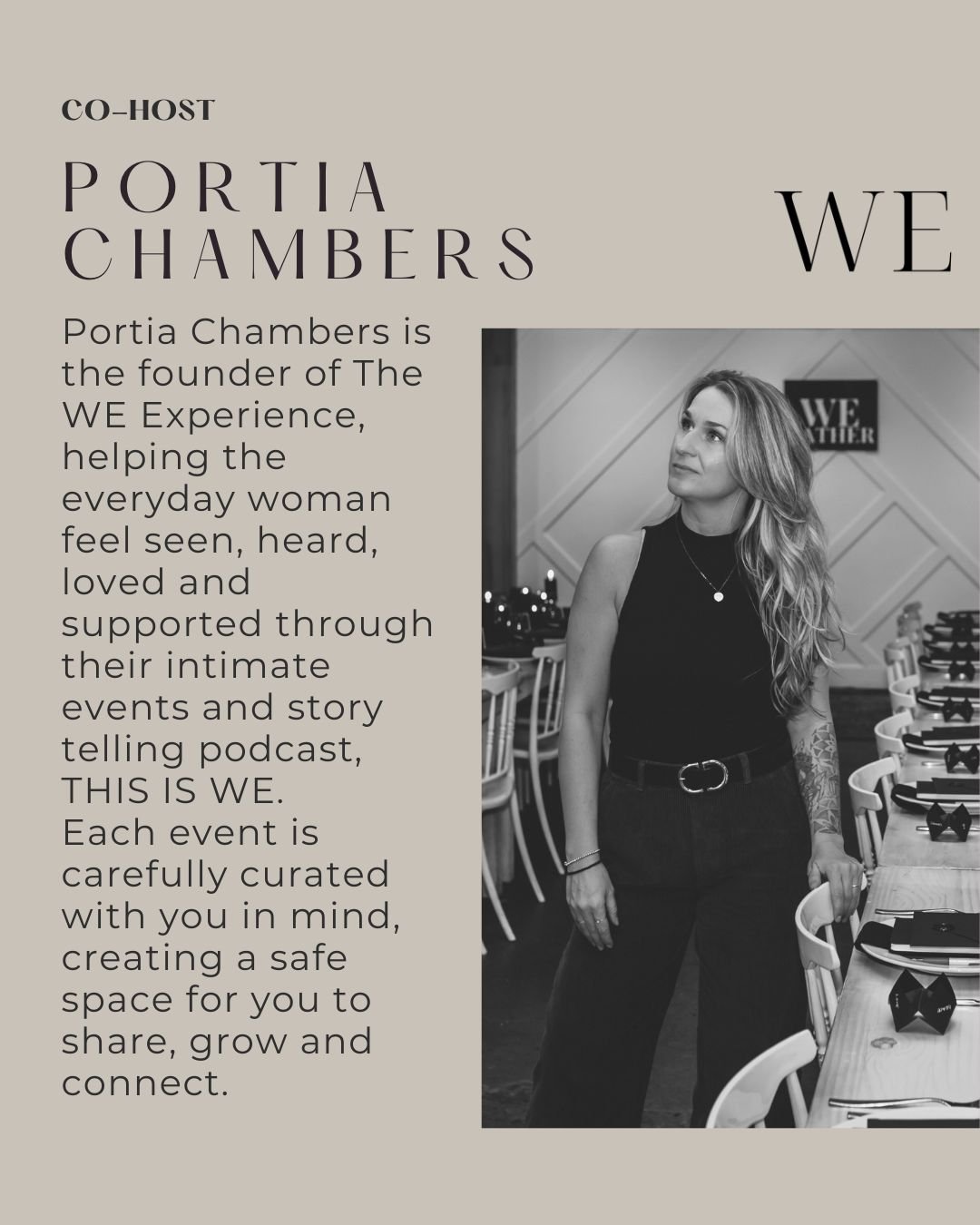 CO-HOST

PORTIA CHAMBERS

WE

Portia Chambers is the founder of The WE Experience, helping the everyday woman feel seen, heard, loved and supported through their intimate events and story telling podcast, THIS IS WE.
Each event is carefully curated with you in mind, creating a safe space for you to share, grow and connect.

WE
ATHER